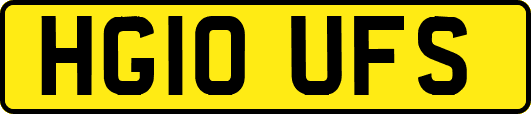 HG10 UFS